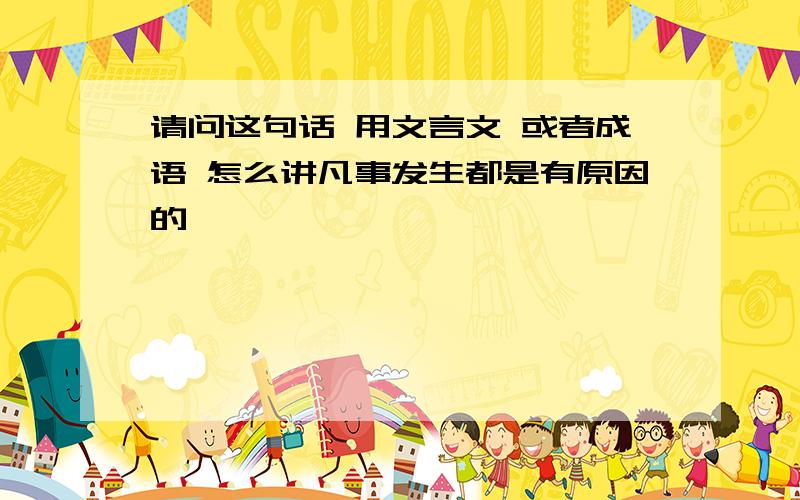 SCHOOL

请问这句话 用文言文 或者成语 怎么讲凡事发生都是有原因的